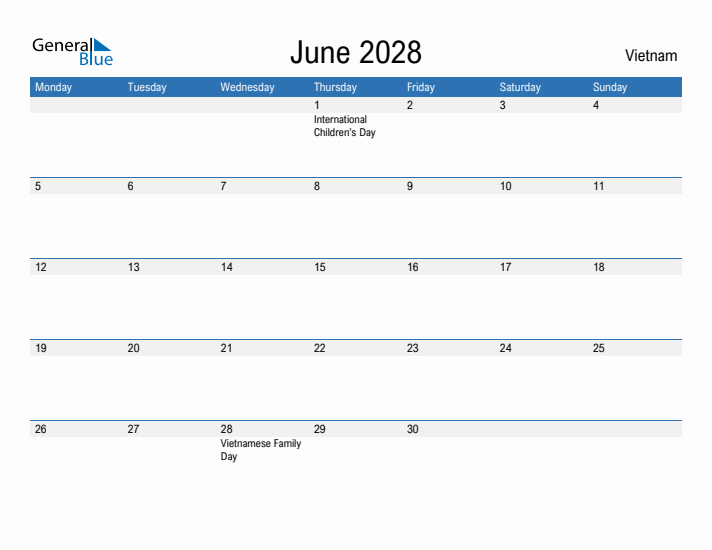 General Blue

June 2028

Vietnam

| Monday | Tuesday | Wednesday | Thursday | Friday | Saturday | Sunday |
|---|---|---|---|---|---|---|
| | | | 1 International Children's Day | 2 | 3 | 4 |
| 5 | 6 | 7 | 8 | 9 | 10 | 11 |
| 12 | 13 | 14 | 15 | 16 | 17 | 18 |
| 19 | 20 | 21 | 22 | 23 | 24 | 25 |
| 26 | 27 | 28 Vietnamese Family Day | 29 | 30 | | |